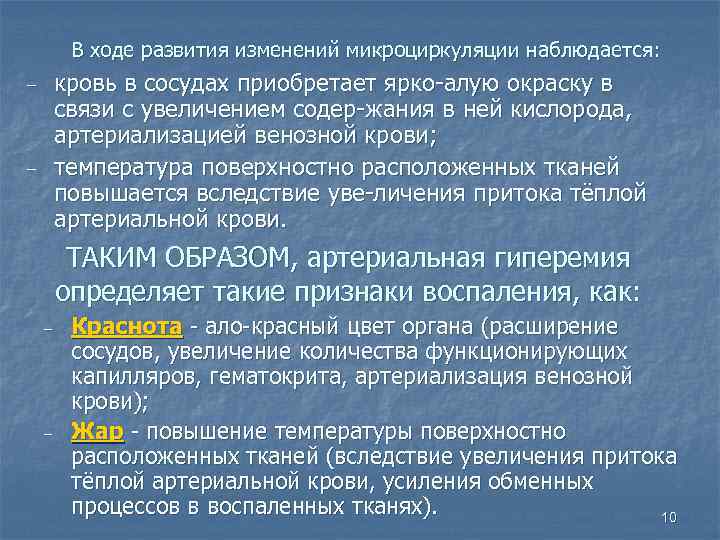 В ходе развития изменений микроциркуляции наблюдается:

– кровь в сосудах приобретает ярко-алую окраску в связи с увеличением содер-жания в ней кислорода, артериализацией венозной крови;

– температура поверхностно расположенных тканей повышается вследствие уве-личения притока тёплой артериальной крови.

ТАКИМ ОБРАЗОМ, артериальная гиперемия определяет такие признаки воспаления, как:

– Краснота - ало-красный цвет органа (расширение сосудов, увеличение количества функционирующих капилляров, гематокрита, артериализация венозной крови);

– Жар - повышение температуры поверхностно расположенных тканей (вследствие увеличения притока тёплой артериальной крови, усиления обменных процессов в воспаленных тканях).

10